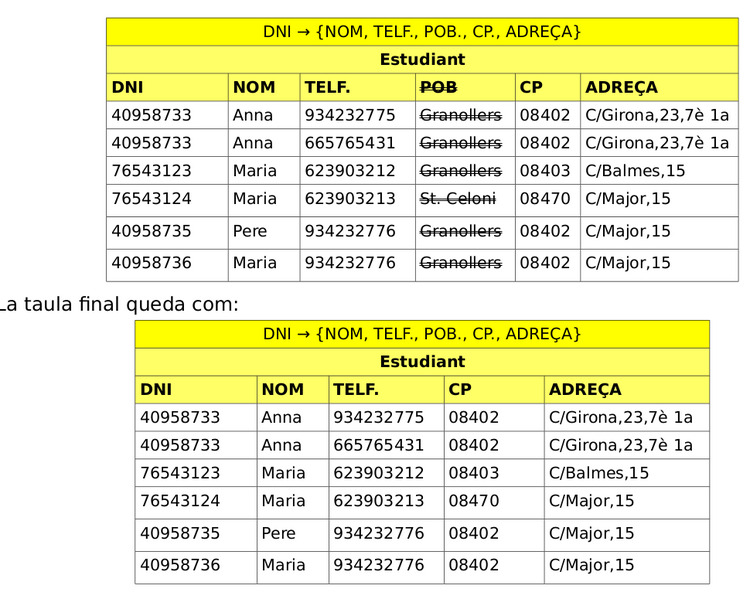 | DNI → {NOM, TELF., POB., CP., ADREÇA} | | | | | |
|---|---|---|---|---|---|
| Estudiant | | | | | |
| DNI | NOM | TELF. | POB | CP | ADREÇA |
| 40958733 | Anna | 934232775 | Granollers | 08402 | C/Girona,23,7è 1a |
| 40958733 | Anna | 665765431 | Granollers | 08402 | C/Girona,23,7è 1a |
| 76543123 | Maria | 623903212 | Granollers | 08403 | C/Balmes,15 |
| 76543124 | Maria | 623903213 | St. Celoni | 08470 | C/Major,15 |
| 40958735 | Pere | 934232776 | Granollers | 08402 | C/Major,15 |
| 40958736 | Maria | 934232776 | Granollers | 08402 | C/Major,15 |

La taula final queda com:

| DNI → {NOM, TELF., POB., CP., ADREÇA} | | | | |
|---|---|---|---|---|
| Estudiant | | | | |
| DNI | NOM | TELF. | CP | ADREÇA |
| 40958733 | Anna | 934232775 | 08402 | C/Girona,23,7è 1a |
| 40958733 | Anna | 665765431 | 08402 | C/Girona,23,7è 1a |
| 76543123 | Maria | 623903212 | 08403 | C/Balmes,15 |
| 76543124 | Maria | 623903213 | 08470 | C/Major,15 |
| 40958735 | Pere | 934232776 | 08402 | C/Major,15 |
| 40958736 | Maria | 934232776 | 08402 | C/Major,15 |